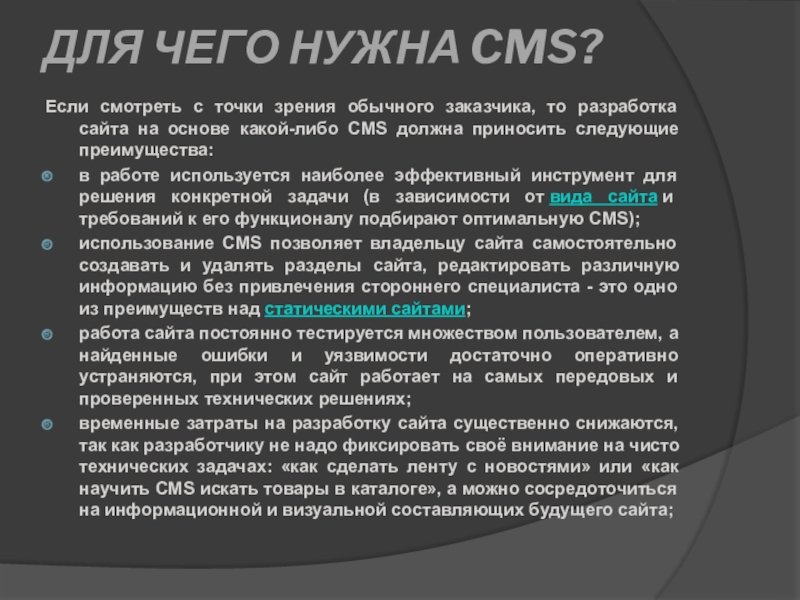 ДЛЯ ЧЕГО НУЖНА CMS?

Если смотреть с точки зрения обычного заказчика, то разработка сайта на основе какой-либо CMS должна приносить следующие преимущества:

в работе используется наиболее эффективный инструмент для решения конкретной задачи (в зависимости от вида сайта и требований к его функционалу подбирают оптимальную CMS);

использование CMS позволяет владельцу сайта самостоятельно создавать и удалять разделы сайта, редактировать различную информацию без привлечения стороннего специалиста - это одно из преимуществ над статическими сайтами;

работа сайта постоянно тестируется множеством пользователем, а найденные ошибки и уязвимости достаточно оперативно устраняются, при этом сайт работает на самых передовых и проверенных технических решениях;

временные затраты на разработку сайта существенно снижаются, так как разработчику не надо фиксировать своё внимание на чисто технических задачах: «как сделать ленту с новостями» или «как научить CMS искать товары в каталоге», а можно сосредоточиться на информационной и визуальной составляющих будущего сайта;